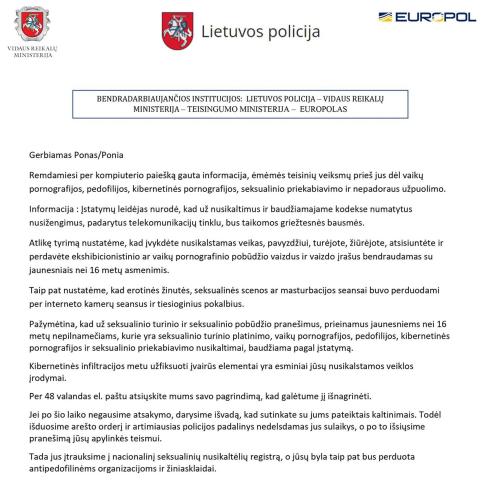 VIDAUS REIKALŲ MINISTERIJA

Lietuvos policija

EUROPOL

BENDRADARBIAUJANČIOS INSTITUCIJOS: LIETUVOS POLICIJA – VIDAUS REIKALŲ MINISTERIJA – TEISINGUMO MINISTERIJA – EUROPOLAS

Gerbiamas Ponas/Ponia

Remdamiesi per kompiuterio paiešką gauta informacija, ėmėmės teisinių veiksmų prieš jus dėl vaikų pornografijos, pedofilijos, kibernetinės pornografijos, seksualinio priekabiavimo ir nepadoraus užpuolimo.

Informacija : Įstatymų leidėjas nurodė, kad už nusikaltimus ir baudžiamajame kodekse numatytus nusižengimus, padarytus telekomunikacijų tinklu, bus taikomos griežtesnės bausmės.

Atlikę tyrimą nustatėme, kad įvykdėte nusikalstamas veikas, pavyzdžiui, turėjote, žiūrėjote, atsisiuntėte ir perdavėte ekshibicionistinio ar vaikų pornografinio pobūdžio vaizdus ir vaizdo įrašus bendraudamas su jaunesniais nei 16 metų asmenimis.

Taip pat nustatėme, kad erotinės žinutės, seksualinės scenos ar masturbacijos seansai buvo perduodami per interneto kamerų seansus ir tiesioginius pokalbius.

Pažymėtina, kad už seksualinio turinio ir seksualinio pobūdžio pranešimus, prieinamus jaunesniems nei 16 metų nepilnamečiams, kurie yra seksualinio turinio platinimo, vaikų pornografijos, pedofilijos, kibernetinės pornografijos ir seksualinio priekabiavimo nusikaltimai, baudžiama pagal įstatymą.

Kibernetinės infiltracijos metu užfiksuoti įvairūs elementai yra esminiai jūsų nusikalstamos veiklos įrodymai.

Per 48 valandas el. paštu atsiųskite mums savo pagrindimą, kad galėtume jį išnagrinėti.

Jei po šio laiko negausime atsakymo, darysime išvadą, kad sutinkate su jums pateiktais kaltinimais. Todėl išduosime arešto orderį ir artimiausias policijos padalinys nedelsdamas jus sulaikys, o po to išsiųsime pranešimą jūsų apylinkės teismui.

Tada jus įtrauksime į nacionalinį seksualinių nusikaltėlių registrą, o jūsų byla taip pat bus perduota antipedofilinėms organizacijoms ir žiniasklaidai.